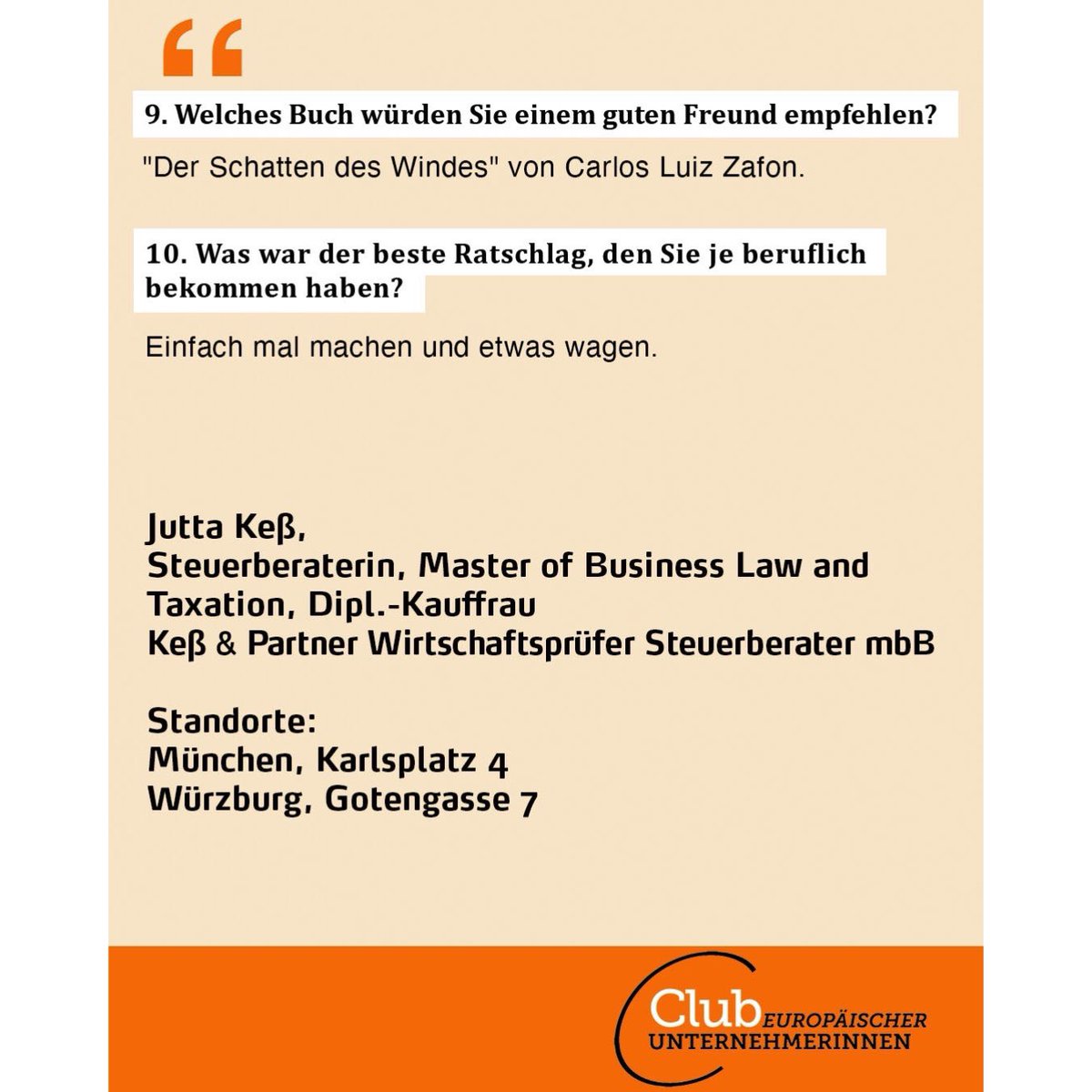 “

9. Welches Buch würden Sie einem guten Freund empfehlen?

"Der Schatten des Windes" von Carlos Luiz Zafon.

10. Was war der beste Ratschlag, den Sie je beruflich bekommen haben?

Einfach mal machen und etwas wagen.

Jutta Keß,
Steuerberaterin, Master of Business Law and Taxation, Dipl.-Kauffrau
Keß & Partner Wirtschaftsprüfer Steuerberater mbB

Standorte:
München, Karlsplatz 4
Würzburg, Gotengasse 7

Club EUROPÄISCHER UNTERNEHMERINNEN